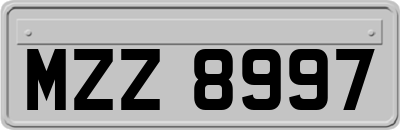 MZZ 8997